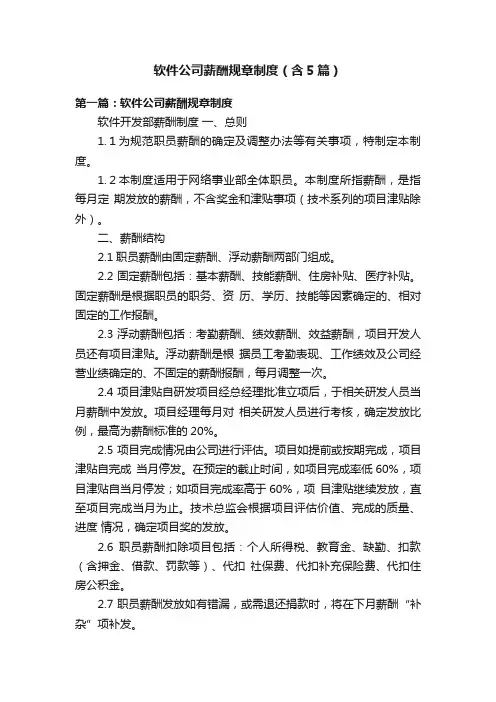 软件公司薪酬规章制度（含5篇）

第一篇：软件公司薪酬规章制度

软件开发部薪酬制度 一、总则

1. 1 为规范职员薪酬的确定及调整办法等有关事项，特制定本制度。

1. 2 本制度适用于网络事业部全体职员。本制度所指薪酬，是指每月定 期发放的薪酬，不含奖金和津贴事项（技术系列的项目津贴除外）。

二、薪酬结构

2.1 职员薪酬由固定薪酬、浮动薪酬两部门组成。

2.2 固定薪酬包括：基本薪酬、技能薪酬、住房补贴、医疗补贴。固定薪酬是根据职员的职务、资 历、学历、技能等因素确定的、相对固定的工作报酬。

2.3 浮动薪酬包括：考勤薪酬、绩效薪酬、效益薪酬，项目开发人员还有项目津贴。浮动薪酬是根 据员工考勤表现、工作绩效及公司经营业绩确定的、不固定的薪酬报酬，每月调整一次。

2.4 项目津贴自研发项目经总经理批准立项后，于相关研发人员当月薪酬中发放。项目经理每月对 相关研发人员进行考核，确定发放比例，最高为薪酬标准的 20%。

2.5 项目完成情况由公司进行评估。项目如提前或按期完成，项目津贴自完成 当月停发。在预定的截止时间，如项目完成率低 60%，项目津贴自当月停发；如项目完成率高于 60%，项 目津贴继续发放，直至项目完成当月为止。技术总监会根据项目评估价值、完成的质量、进度 情况，确定项目奖的发放。

2.6 职员薪酬扣除项目包括：个人所得税、教育金、缺勤、扣款（含押金、借款、罚款等）、代扣 社保费、代扣补充保险费、代扣住房公积金。

2.7 职员薪酬发放如有错漏，或需退还捐款时，将在下月薪酬 "补杂" 项补发。